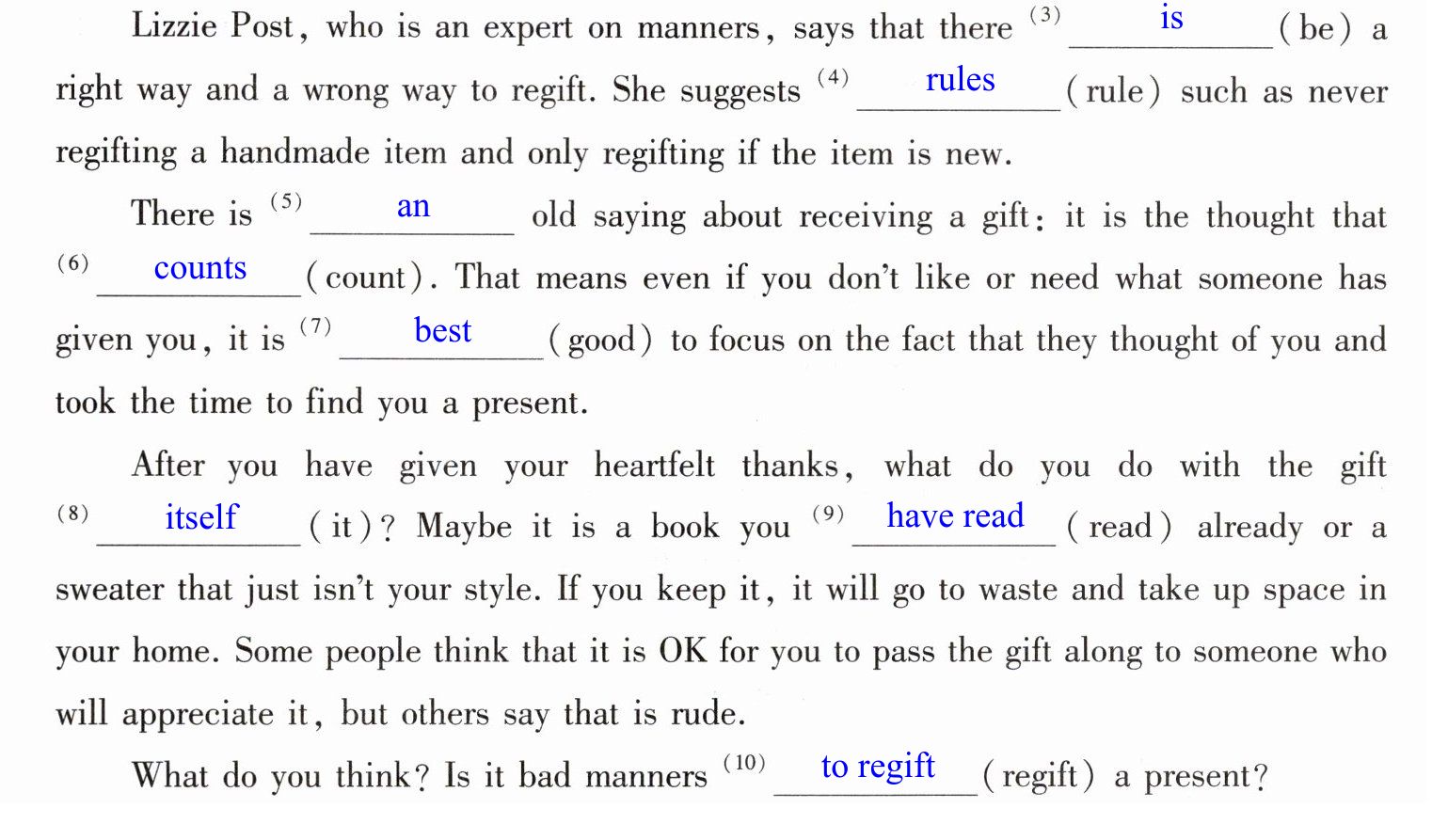 Lizzie Post, who is an expert on manners, says that there (3) is (be) a right way and a wrong way to regift. She suggests (4) rules (rule) such as never regifting a handmade item and only regifting if the item is new.

There is (5) an old saying about receiving a gift: it is the thought that (6) counts (count). That means even if you don't like or need what someone has given you, it is (7) best (good) to focus on the fact that they thought of you and took the time to find you a present.

After you have given your heartfelt thanks, what do you do with the gift (8) itself (it)? Maybe it is a book you (9) have read (read) already or a sweater that just isn't your style. If you keep it, it will go to waste and take up space in your home. Some people think that it is OK for you to pass the gift along to someone who will appreciate it, but others say that is rude.

What do you think? Is it bad manners (10) to regift (regift) a present?